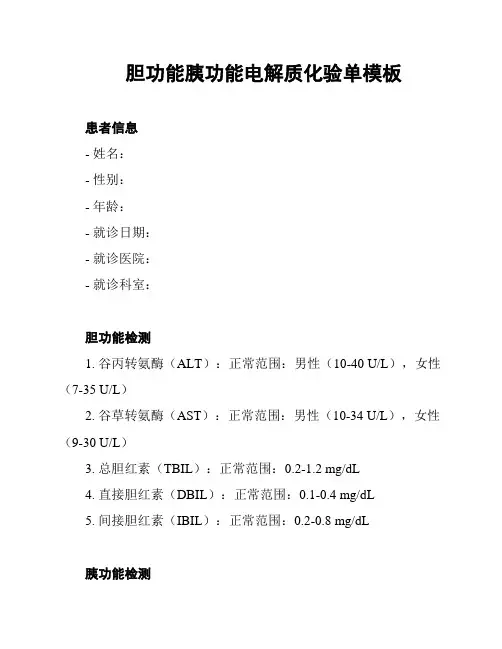 胆功能胰功能电解质化验单模板

患者信息

- 姓名：

- 性别：

- 年龄：

- 就诊日期：

- 就诊医院：

- 就诊科室：

胆功能检测

1. 谷丙转氨酶（ALT）：正常范围：男性（10-40 U/L），女性（7-35 U/L）

2. 谷草转氨酶（AST）：正常范围：男性（10-34 U/L），女性（9-30 U/L）

3. 总胆红素（TBIL）：正常范围：0.2-1.2 mg/dL

4. 直接胆红素（DBIL）：正常范围：0.1-0.4 mg/dL

5. 间接胆红素（IBIL）：正常范围：0.2-0.8 mg/dL

胰功能检测